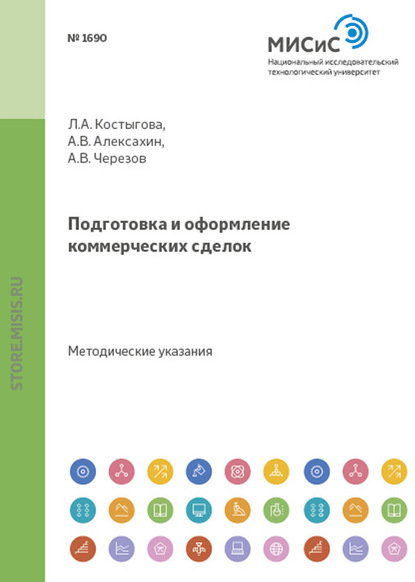 № 1690

МИСиС
Национальный исследовательский технологический университет

Л.А. Костыгова,
А.В. Алексахин,
А.В. Черезов

Подготовка и оформление коммерческих сделок

Методические указания

STORE.MISIS.RU